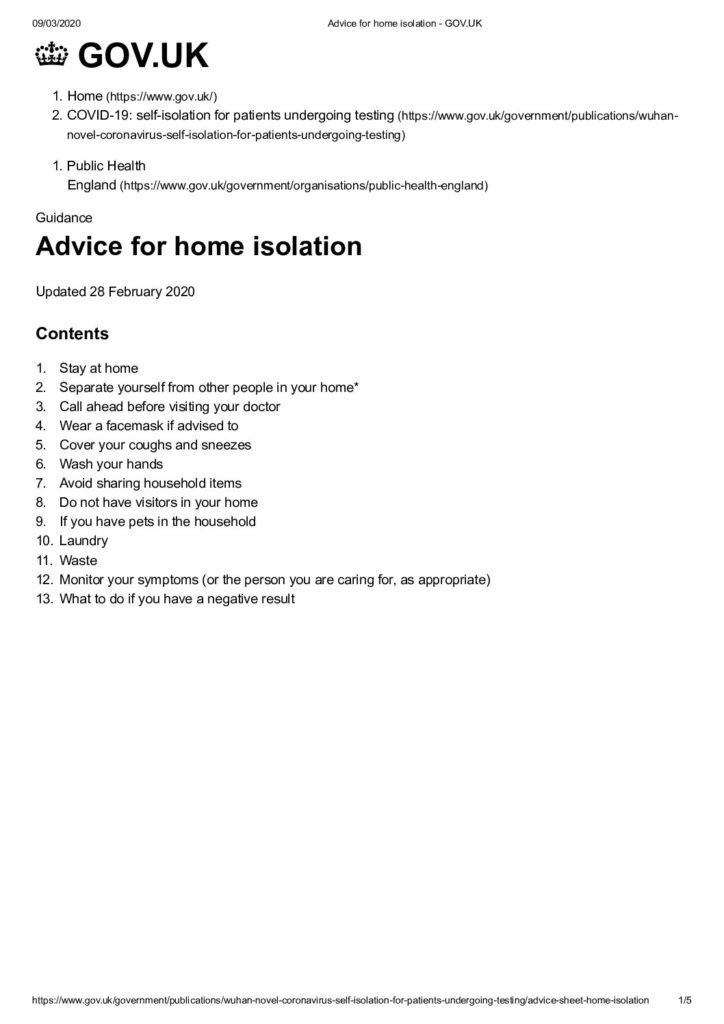 09/03/2020 Advice for home isolation - GOV.UK

GOV.UK

1. Home (https://www.gov.uk/)
2. COVID-19: self-isolation for patients undergoing testing (https://www.gov.uk/government/publications/wuhan-novel-coronavirus-self-isolation-for-patients-undergoing-testing)

1. Public Health England (https://www.gov.uk/government/organisations/public-health-england)

Guidance

Advice for home isolation

Updated 28 February 2020

Contents

1. Stay at home
2. Separate yourself from other people in your home*
3. Call ahead before visiting your doctor
4. Wear a facemask if advised to
5. Cover your coughs and sneezes
6. Wash your hands
7. Avoid sharing household items
8. Do not have visitors in your home
9. If you have pets in the household
10. Laundry
11. Waste
12. Monitor your symptoms (or the person you are caring for, as appropriate)
13. What to do if you have a negative result

https://www.gov.uk/government/publications/wuhan-novel-coronavirus-self-isolation-for-patients-undergoing-testing/advice-sheet-home-isolation 1/5